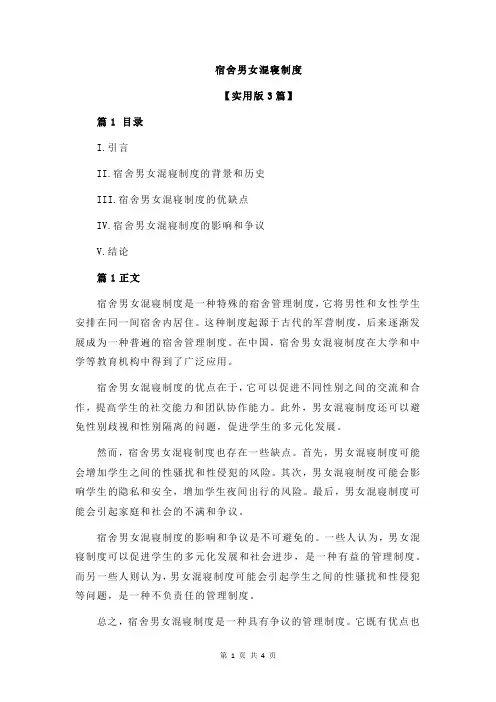 宿舍男女混寝制度

【实用版 3 篇】

篇 1 目录

I.引言

II.宿舍男女混寝制度的背景和历史

III.宿舍男女混寝制度的优缺点

IV.宿舍男女混寝制度的影响和争议

V.结论

篇 1 正文

宿舍男女混寝制度是一种特殊的宿舍管理制度，它将男性和女性学生安排在同一间宿舍内居住。这种制度起源于古代的军营制度，后来逐渐发展成为一种普遍的宿舍管理制度。在中国，宿舍男女混寝制度在大学和中学等教育机构中得到了广泛应用。

宿舍男女混寝制度的优点在于，它可以促进不同性别之间的交流和合作，提高学生的社交能力和团队协作能力。此外，男女混寝制度还可以避免性别歧视和性别隔离的问题，促进学生的多元化发展。

然而，宿舍男女混寝制度也存在一些缺点。首先，男女混寝制度可能会增加学生之间的性骚扰和性侵犯的风险。其次，男女混寝制度可能会影响学生的隐私和安全，增加学生夜间出行的风险。最后，男女混寝制度可能会引起家庭和社会的不满和争议。

宿舍男女混寝制度的影响和争议是不可避免的。一些人认为，男女混寝制度可以促进学生的多元化发展和社会进步，是一种有益的管理制度。而另一些人则认为，男女混寝制度可能会引起学生之间的性骚扰和性侵犯等问题，是一种不负责任的管理制度。

总之，宿舍男女混寝制度是一种具有争议的管理制度。它既有优点也

第 1 页 共 4 页